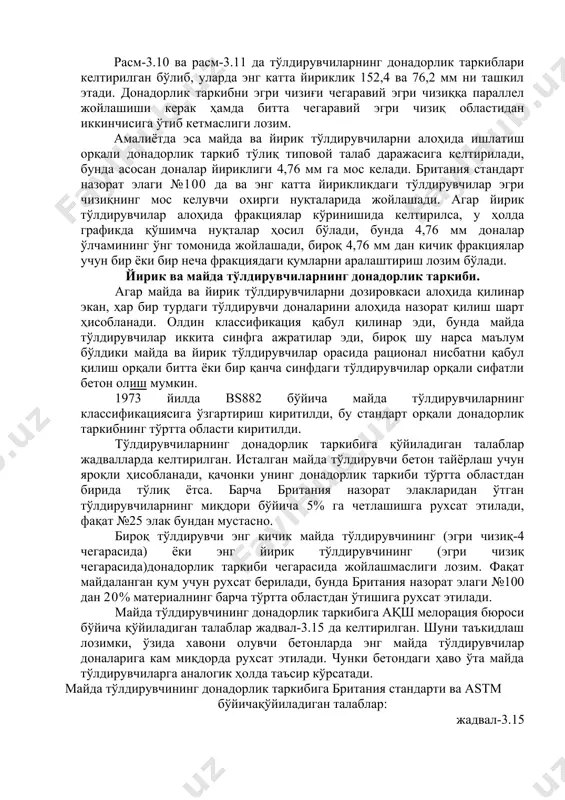 Расм-3.10 ва расм-3.11 да тўлдирувчиларнинг донадорлик таркиблари келтирилган бўлиб, уларда энг катта йириклик 152,4 ва 76,2 мм ни ташкил этади. Донадорлик таркибни эгри чизиғи чегаравий эгри чизиққа параллел жойлашиши керак ҳамда битта чегаравий эгри чизиқ областидан иккинчисига ўтиб кетмаслиги лозим.

Амалиётда эса майда ва йирик тўлдирувчиларни алоҳида ишлатиш орқали донадорлик таркиб тўлиқ типовой талаб даражасига келтирилади, бунда асосан доналар йириклиги 4,76 мм га мос келади. Британия стандарт назорат элаги №100 да ва энг катта йирикликдаги тўлдирувчилар эгри чизиқнинг мос келувчи охирги нуқталарида жойлашади. Агар йирик тўлдирувчилар алоҳида фракциялар кўринишида келтирилса, у ҳолда графикда қўшимча нуқталар ҳосил бўлади, бунда 4,76 мм доналар ўлчамининг ўнг томонида жойлашади, бироқ 4,76 мм дан кичик фракциялар учун бир ёки бир неча фракциядаги қумларни аралаштириш лозим бўлади.

Йирик ва майда тўлдирувчиларнинг донадорлик таркиби.

Агар майда ва йирик тўлдирувчиларни дозировкаси алоҳида қилинар экан, ҳар бир турдаги тўлдирувчи доналарини алоҳида назорат қилиш шарт ҳисобланади. Олдин классификация қабул қилинар эди, бунда майда тўлдирувчилар иккита синфга ажратилар эди, бироқ шу нарса маълум бўлдики майда ва йирик тўлдирувчилар орасида рационал нисбатни қабул қилиш орқали битта ёки бир қанча синфдаги тўлдирувчилар орқали сифатли бетон олиш мумкин.

1973 йилда BS882 бўйича майда тўлдирувчиларнинг классификациясига ўзгартириш киритилди, бу стандарт орқали донадорлик таркибнинг тўртта области киритилди.

Тўлдирувчиларнинг донадорлик таркибига қўйиладиган талаблар жадвалларда келтирилган. Исталган майда тўлдирувчи бетон тайёрлаш учун яроқли ҳисобланади, қачонки унинг донадорлик таркиби тўртта областдан бирида тўлиқ ётса. Барча Британия назорат элакларидан ўтган тўлдирувчиларнинг миқдори бўйича 5% га четлашишга рухсат этилади, фақат №25 элак бундан мустасно.

Бироқ тўлдирувчи энг кичик майда тўлдирувчининг (эгри чизиқ-4 чегарасида) ёки энг йирик тўлдирувчининг (эгри чизиқ чегарасида)донадорлик таркиби чегарасида жойлашмаслиги лозим. Фақат майдаланган қум учун рухсат берилади, бунда Британия назорат элаги №100 дан 20% материалнинг барча тўртта областдан ўтишига рухсат этилади.

Майда тўлдирувчининг донадорлик таркибига АҚШ мелорация бюроси бўйича қўйиладиган талаблар жадвал-3.15 да келтирилган. Шуни таъкидлаш лозимки, ўзида хавони олувчи бетонларда энг майда тўлдирувчилар доналарига кам миқдорда рухсат этилади. Чунки бетондаги ҳаво ўта майда тўлдирувчиларга аналогик ҳолда таъсир кўрсатади.

Майда тўлдирувчининг донадорлик таркибига Британия стандарти ва ASTM бўйичақўйиладиган талаблар:

жадвал-3.15